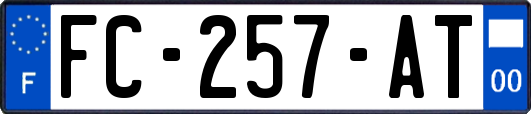 F

FC-257-AT

00